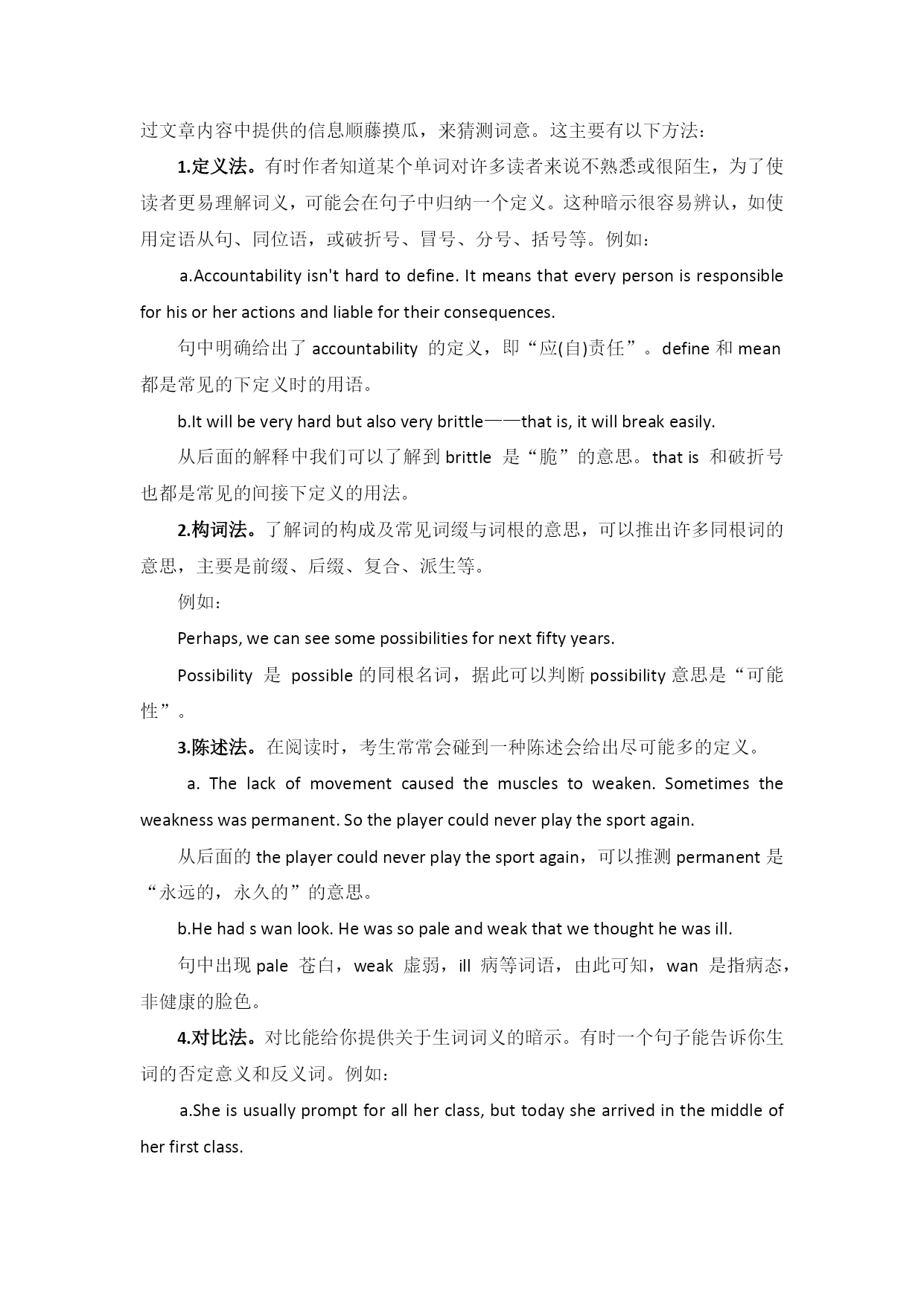 过文章内容中提供的信息顺藤摸瓜，来猜测词意。这主要有以下方法：

1.定义法。有时作者知道某个单词对许多读者来说不熟悉或很陌生，为了使读者更易理解词义，可能会在句子中归纳一个定义。这种暗示很容易辨认，如使用定语从句、同位语，或破折号、冒号、分号、括号等。例如：

a.Accountability isn't hard to define. It means that every person is responsible for his or her actions and liable for their consequences.

句中明确给出了 accountability 的定义，即“应(自)责任”。define 和 mean 都是常见的下定义时的用语。

b.It will be very hard but also very brittle——that is, it will break easily.

从后面的解释中我们可以了解到 brittle 是“脆”的意思。that is 和破折号也都是常见的间接下定义的用法。

2.构词法。了解词的构成及常见词缀与词根的意思，可以推出许多同根词的意思，主要是前缀、后缀、复合、派生等。

例如：

Perhaps, we can see some possibilities for next fifty years.

Possibility 是 possible 的同根名词，据此可以判断 possibility 意思是“可能性”。

3.陈述法。在阅读时，考生常常会碰到一种陈述会给出尽可能多的定义。

a. The lack of movement caused the muscles to weaken. Sometimes the weakness was permanent. So the player could never play the sport again.

从后面的 the player could never play the sport again，可以推测 permanent 是“永远的，永久的”的意思。

b.He had s wan look. He was so pale and weak that we thought he was ill.

句中出现 pale 苍白，weak 虚弱，ill 病等词语，由此可知，wan 是指病态，非健康的脸色。

4.对比法。对比能给你提供关于生词词义的暗示。有时一个句子能告诉你生词的否定意义和反义词。例如：

a.She is usually prompt for all her class, but today she arrived in the middle of her first class.